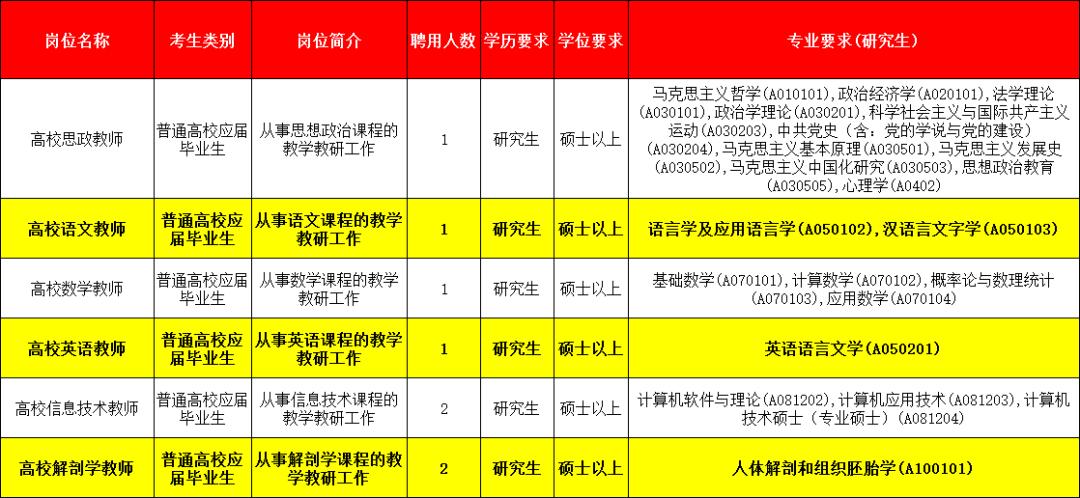 | 岗位名称 | 考生类别 | 岗位简介 | 聘用人数 | 学历要求 | 学位要求 | 专业要求（研究生） |
|---|---|---|---|---|---|---|
| 高校思政教师 | 普通高校应届毕业生 | 从事思想政治课程的教学教研工作 | 1 | 研究生 | 硕士以上 | 马克思主义哲学(A010101)，政治经济学(A020101)，法学理论(A030101)，政治学理论(A030201)，科学社会主义与国际共产主义运动(A030203)，中共党史（含：党的学说与党的建设）(A030204)，马克思主义基本原理(A030501)，马克思主义发展史(A030502)，马克思主义中国化研究(A030503)，思想政治教育(A030505)，心理学(A0402) |
| 高校语文教师 | 普通高校应届毕业生 | 从事语文课程的教学教研工作 | 1 | 研究生 | 硕士以上 | 语言学及应用语言学(A050102)，汉语言文字学(A050103) |
| 高校数学教师 | 普通高校应届毕业生 | 从事数学课程的教学教研工作 | 1 | 研究生 | 硕士以上 | 基础数学(A070101)，计算数学(A070102)，概率论与数理统计(A070103)，应用数学(A070104) |
| 高校英语教师 | 普通高校应届毕业生 | 从事英语课程的教学教研工作 | 1 | 研究生 | 硕士以上 | 英语语言文学(A050201) |
| 高校信息技术教师 | 普通高校应届毕业生 | 从事信息技术课程的教学教研工作 | 2 | 研究生 | 硕士以上 | 计算机软件与理论(A081202)，计算机应用技术(A081203)，计算机技术硕士（专业硕士）(A081204) |
| 高校解剖学教师 | 普通高校应届毕业生 | 从事解剖学课程的教学教研工作 | 2 | 研究生 | 硕士以上 | 人体解剖和组织胚胎学(A100101) |